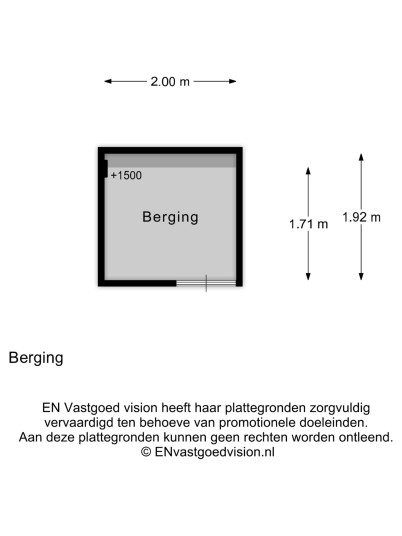 2.00 m

+1500

Berging

1.71 m

1.92 m

Berging

EN Vastgoed vision heeft haar plattegronden zorgvuldig vervaardigd ten behoeve van promotionele doeleinden. Aan deze plattegronden kunnen geen rechten worden ontleend. © ENvastgoedvision.nl